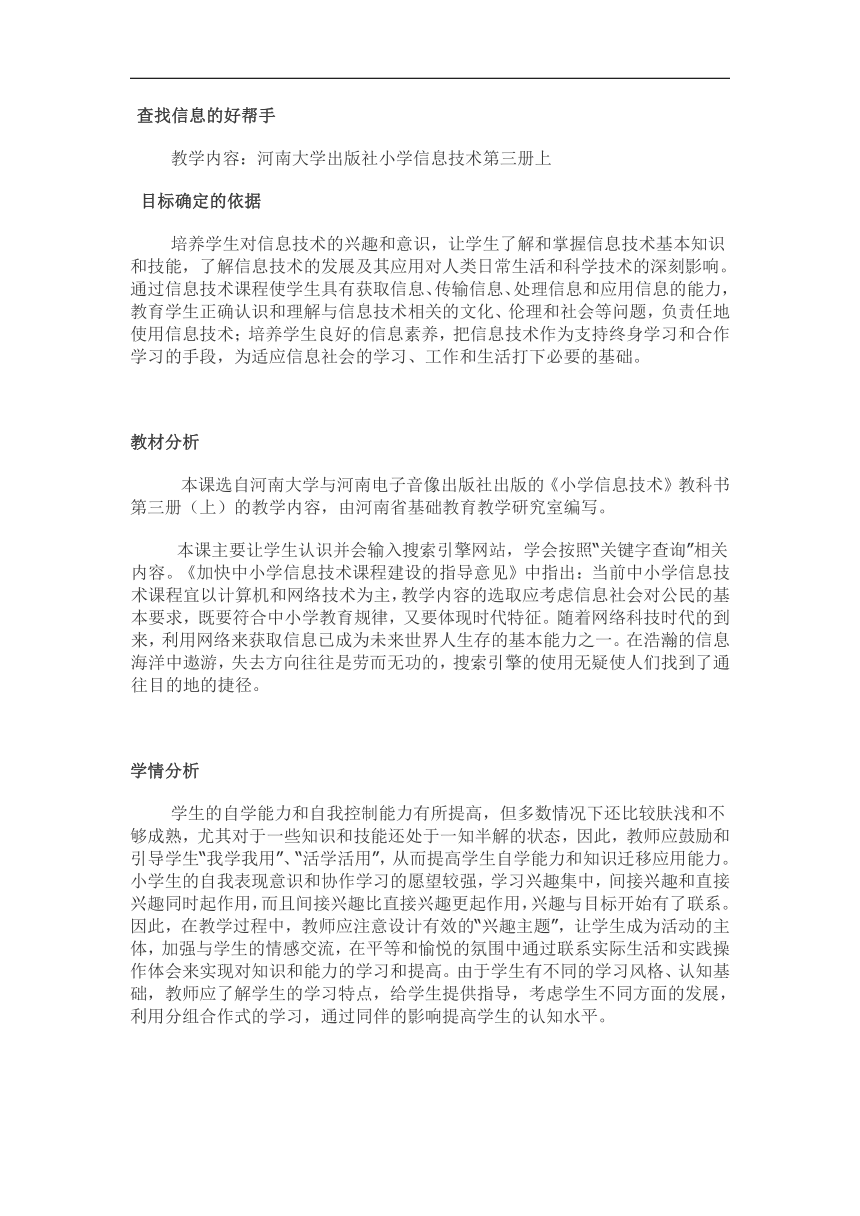 查找信息的好帮手

教学内容：河南大学出版社小学信息技术第三册上

目标确定的依据

培养学生对信息技术的兴趣和意识，让学生了解和掌握信息技术基本知识和技能，了解信息技术的发展及其应用对人类日常生活和科学技术的深刻影响。通过信息技术课程使学生具有获取信息、传输信息、处理信息和应用信息的能力，教育学生正确认识和理解与信息技术相关的文化、伦理和社会等问题，负责任地使用信息技术；培养学生良好的信息素养，把信息技术作为支持终身学习和合作学习的手段，为适应信息社会的学习、工作和生活打下必要的基础。

教材分析

本课选自河南大学与河南电子音像出版社出版的《小学信息技术》教科书第三册（上）的教学内容，由河南省基础教育教学研究室编写。

本课主要让学生认识并会输入搜索引擎网站，学会按照"关键字查询"相关内容。《加快中小学信息技术课程建设的指导意见》中指出：当前中小学信息技术课程宜以计算机和网络技术为主，教学内容的选取应考虑信息社会对公民的基本要求，既要符合中小学教育规律，又要体现时代特征。随着网络科技时代的到来，利用网络来获取信息已成为未来世界人生存的基本能力之一。在浩瀚的信息海洋中遨游，失去方向往往是劳而无功的，搜索引擎的使用无疑使人们找到了通往目的地的捷径。

学情分析

学生的自学能力和自我控制能力有所提高，但多数情况下还比较肤浅和不够成熟，尤其对于一些知识和技能还处于一知半解的状态，因此，教师应鼓励和引导学生"我学我用"、"活学活用"，从而提高学生自学能力和知识迁移应用能力。小学生的自我表现意识和协作学习的愿望较强，学习兴趣集中，间接兴趣和直接兴趣同时起作用，而且间接兴趣比直接兴趣更起作用，兴趣与目标开始有了联系。因此，在教学过程中，教师应注意设计有效的"兴趣主题"，让学生成为活动的主体，加强与学生的情感交流，在平等和愉悦的氛围中通过联系实际生活和实践操作体会来实现对知识和能力的学习和提高。由于学生有不同的学习风格、认知基础，教师应了解学生的学习特点，给学生提供指导，考虑学生不同方面的发展，利用分组合作式的学习，通过同伴的影响提高学生的认知水平。